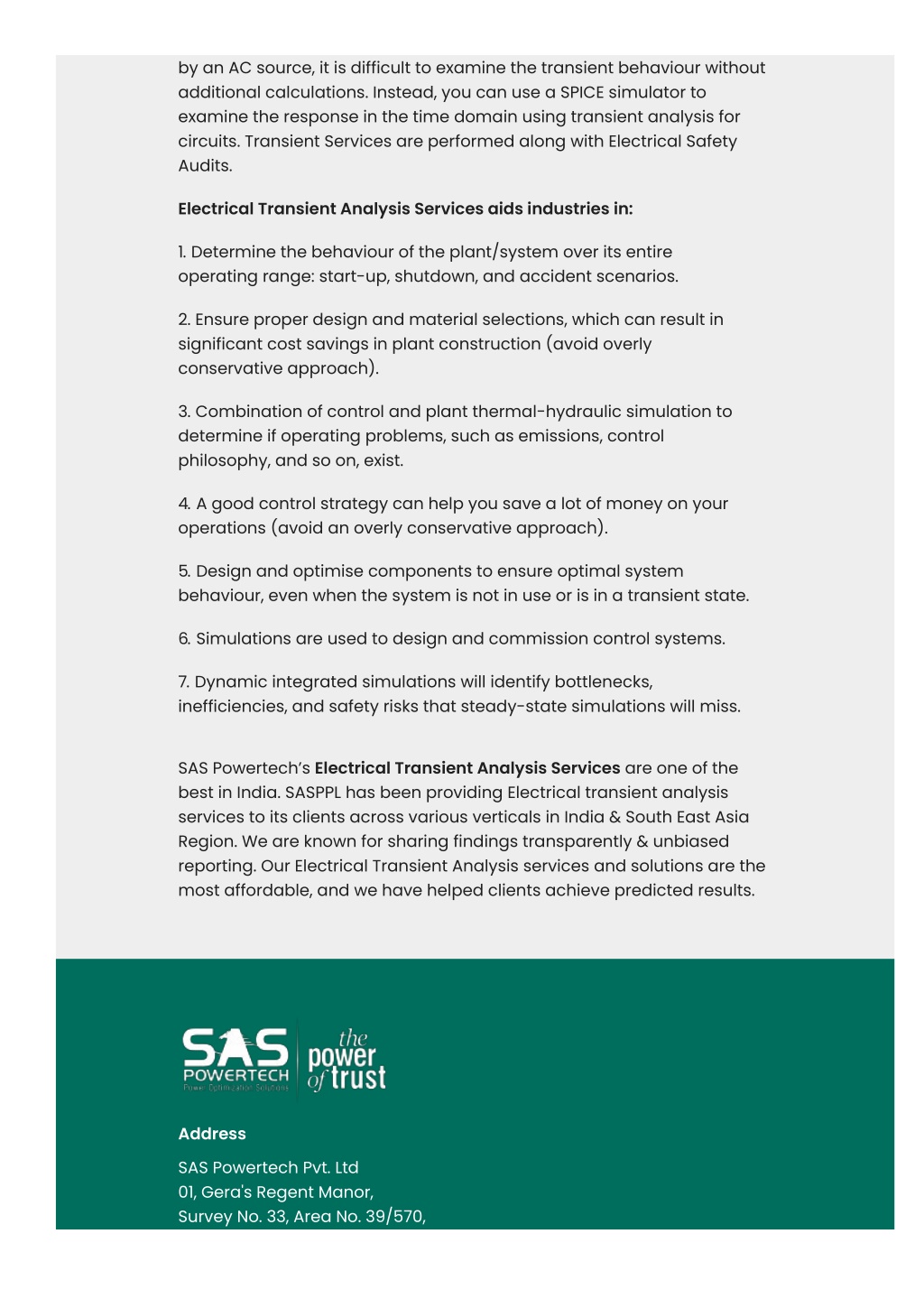 by an AC source, it is difficult to examine the transient behaviour without additional calculations. Instead, you can use a SPICE simulator to examine the response in the time domain using transient analysis for circuits. Transient Services are performed along with Electrical Safety Audits.

Electrical Transient Analysis Services aids industries in:

1. Determine the behaviour of the plant/system over its entire operating range: start-up, shutdown, and accident scenarios.

2. Ensure proper design and material selections, which can result in significant cost savings in plant construction (avoid overly conservative approach).

3. Combination of control and plant thermal-hydraulic simulation to determine if operating problems, such as emissions, control philosophy, and so on, exist.

4. A good control strategy can help you save a lot of money on your operations (avoid an overly conservative approach).

5. Design and optimise components to ensure optimal system behaviour, even when the system is not in use or is in a transient state.

6. Simulations are used to design and commission control systems.

7. Dynamic integrated simulations will identify bottlenecks, inefficiencies, and safety risks that steady-state simulations will miss.

SAS Powertech's Electrical Transient Analysis Services are one of the best in India. SASPPL has been providing Electrical transient analysis services to its clients across various verticals in India & South East Asia Region. We are known for sharing findings transparently & unbiased reporting. Our Electrical Transient Analysis services and solutions are the most affordable, and we have helped clients achieve predicted results.

SAS POWERTECH Power Optimization Solutions the power of trust

Address

SAS Powertech Pvt. Ltd
01, Gera's Regent Manor,
Survey No. 33, Area No. 39/570,